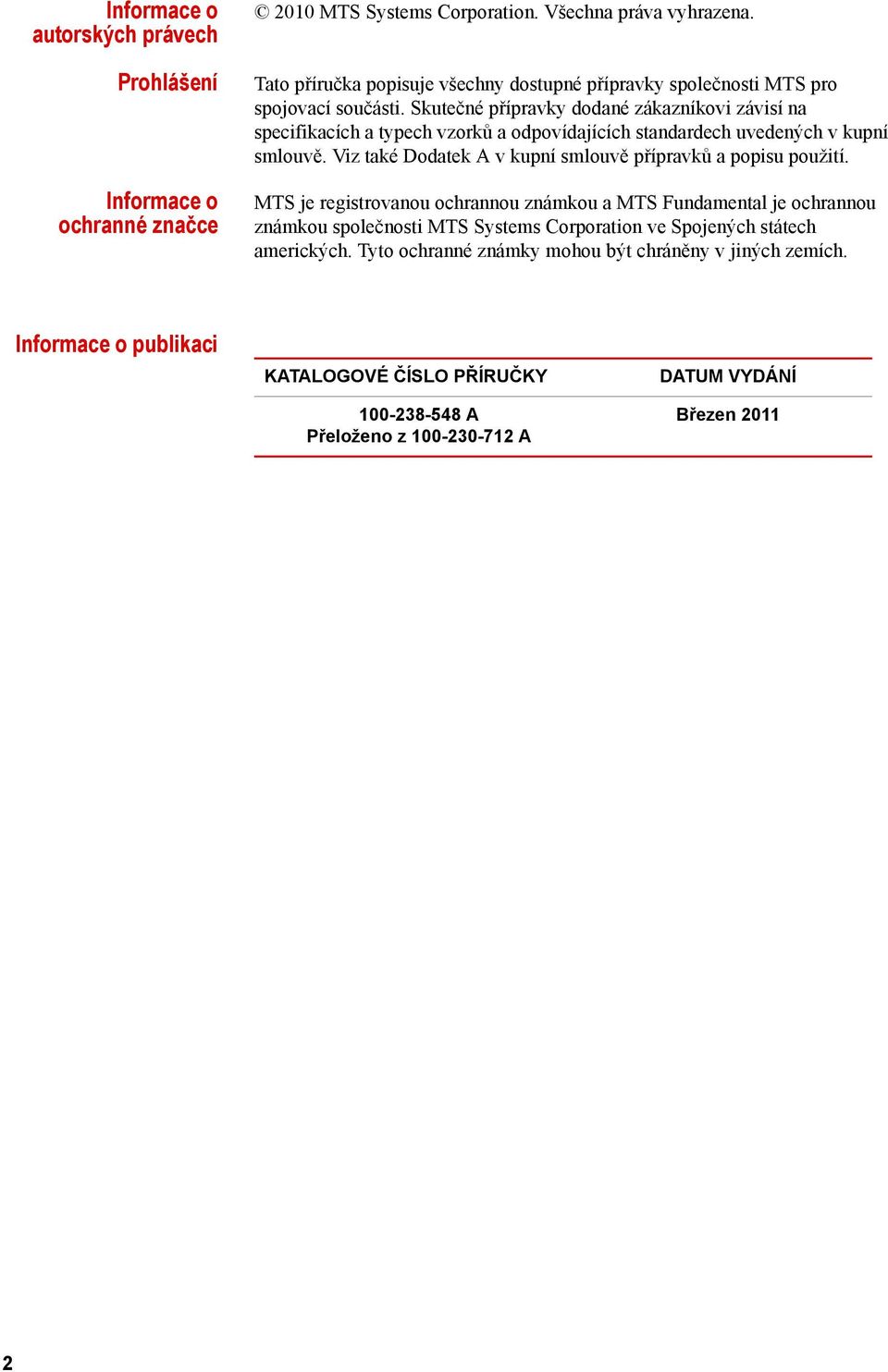 Informace o autorských právech

© 2010 MTS Systems Corporation. Všechna práva vyhrazena.

Prohlášení

Tato příručka popisuje všechny dostupné přípravky společnosti MTS pro spojovací součásti. Skutečné přípravky dodané zákazníkovi závisí na specifikacích a typech vzorků a odpovídajících standardech uvedených v kupní smlouvě. Viz také Dodatek A v kupní smlouvě přípravků a popisu použití.

Informace o ochranné značce

MTS je registrovanou ochrannou známkou a MTS Fundamental je ochrannou známkou společnosti MTS Systems Corporation ve Spojených státech amerických. Tyto ochranné známky mohou být chráněny v jiných zemích.

Informace o publikaci

| KATALOGOVÉ ČÍSLO PŘÍRUČKY | DATUM VYDÁNÍ |
|---|---|
| 100-238-548 A Přeloženo z 100-230-712 A | Březen 2011 |

2